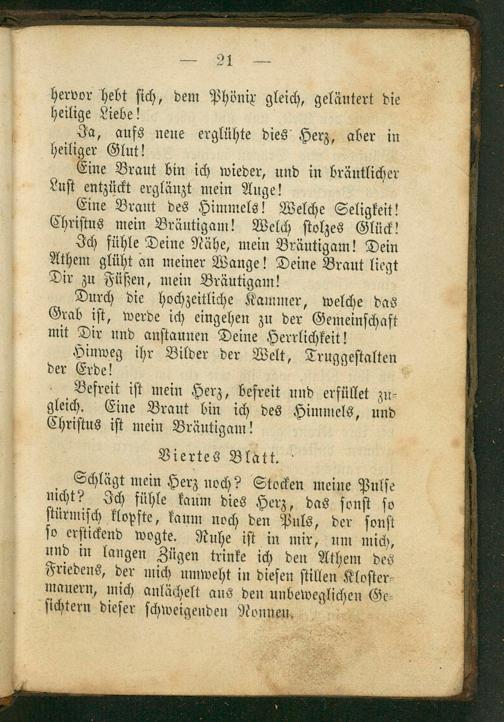 — 21 —

hervor hebt sich, dem Phönix gleich, geläutert die heilige Liebe!

Ja, aufs neue erglühte dies Herz, aber in heiliger Glut!

Eine Braut bin ich wieder, und in bräutlicher Lust entzückt erglänzt mein Auge!

Eine Braut des Himmels! Welche Seligkeit! Christus mein Bräutigam! Welch stolzes Glück!

Ich fühle Deine Nähe, mein Bräutigam! Dein Athem glüht an meiner Wange! Deine Braut liegt Dir zu Füßen, mein Bräutigam!

Durch die hochzeitliche Kammer, welche das Grab ist, werde ich eingehen zu der Gemeinschaft mit Dir und anstaunen Deine Herrlichkeit!

Hinweg ihr Bilder der Welt, Truggestalten der Erde!

Befreit ist mein Herz, befreit und erfüllet zugleich. Eine Braut bin ich des Himmels, und Christus ist mein Bräutigam!

Viertes Blatt.

Schlägt mein Herz noch? Stocken meine Pulse nicht? Ich fühle kaum dies Herz, das sonst so stürmisch klopfte, kaum noch den Puls, der sonst so erstickend wogte. Ruhe ist in mir, um mich, und in langen Zügen trinke ich den Athem des Friedens, der mich umweht in diesen stillen Klostermauern, mich anlächelt aus den unbeweglichen Gesichtern dieser schweigenden Nonnen.